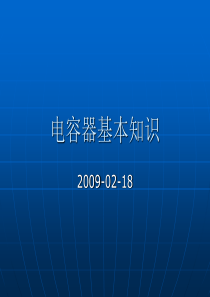 电容器基本知识

2009-02-18